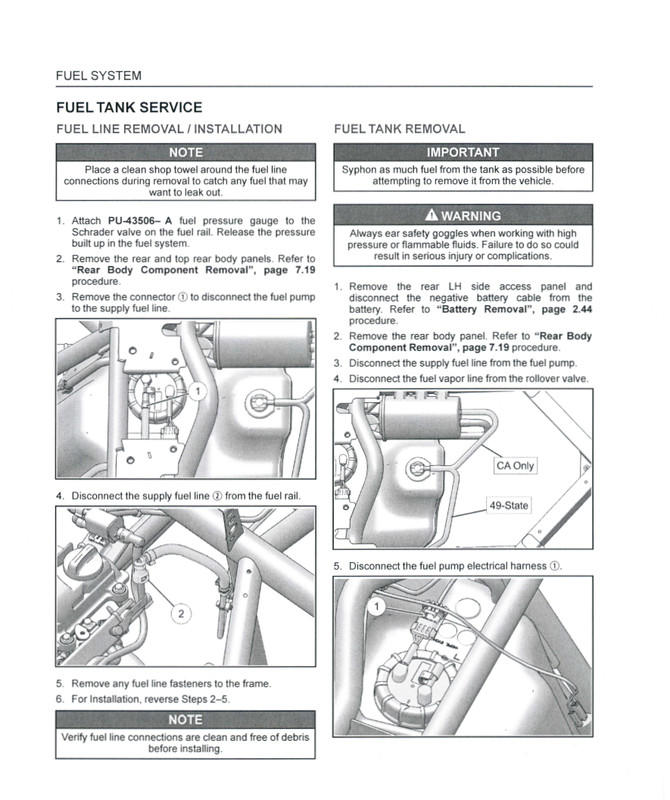 FUEL SYSTEM

FUEL TANK SERVICE

FUEL LINE REMOVAL / INSTALLATION

NOTE

Place a clean shop towel around the fuel line connections during removal to catch any fuel that may want to leak out.

1. Attach PU-43506– A fuel pressure gauge to the Schrader valve on the fuel rail. Release the pressure built up in the fuel system.
2. Remove the rear and top rear body panels. Refer to "Rear Body Component Removal", page 7.19 procedure.
3. Remove the connector ① to disconnect the fuel pump to the supply fuel line.

1

4. Disconnect the supply fuel line ② from the fuel rail.

2

5. Remove any fuel line fasteners to the frame.
6. For Installation, reverse Steps 2–5.

NOTE

Verify fuel line connections are clean and free of debris before installing.

FUEL TANK REMOVAL

IMPORTANT

Syphon as much fuel from the tank as possible before attempting to remove it from the vehicle.

WARNING

Always ear safety goggles when working with high pressure or flammable fluids. Failure to do so could result in serious injury or complications.

1. Remove the rear LH side access panel and disconnect the negative battery cable from the battery. Refer to "Battery Removal", page 2.44 procedure.
2. Remove the rear body panel. Refer to "Rear Body Component Removal", page 7.19 procedure.
3. Disconnect the supply fuel line from the fuel pump.
4. Disconnect the fuel vapor line from the rollover valve.

CA Only

49-State

5. Disconnect the fuel pump electrical harness ①.

1